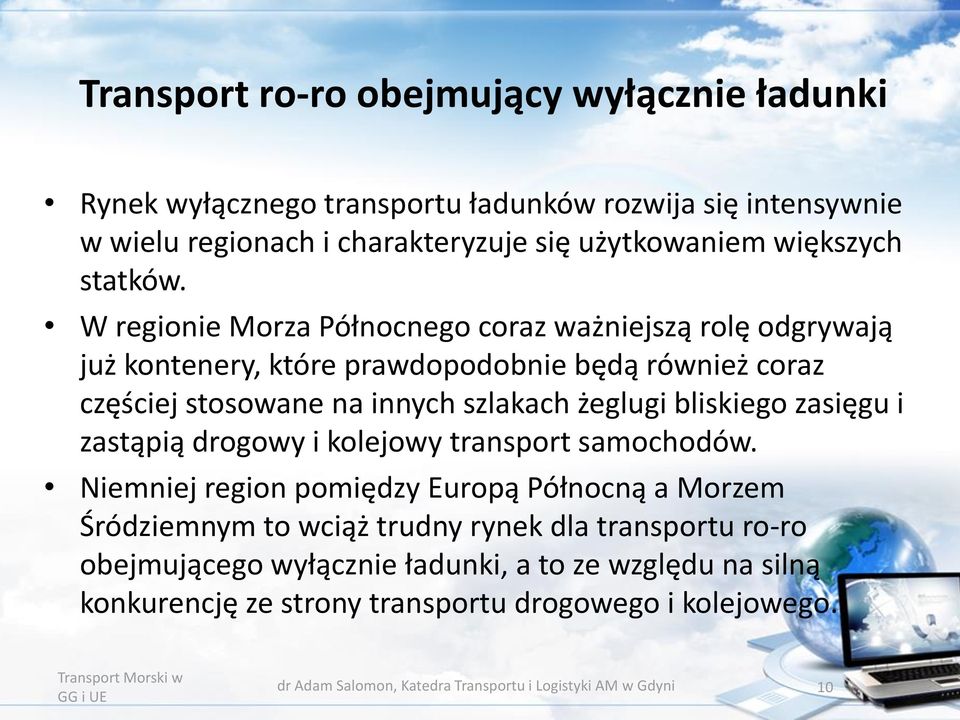 Transport ro-ro obejmujący wyłącznie ładunki

• Rynek wyłącznego transportu ładunków rozwija się intensywnie w wielu regionach i charakteryzuje się użytkowaniem większych statków.
• W regionie Morza Północnego coraz ważniejszą rolę odgrywają już kontenery, które prawdopodobnie będą również coraz częściej stosowane na innych szlakach żeglugi bliskiego zasięgu i zastąpią drogowy i kolejowy transport samochodów.
• Niemniej region pomiędzy Europą Północną a Morzem Śródziemnym to wciąż trudny rynek dla transportu ro-ro obejmującego wyłącznie ładunki, a to ze względu na silną konkurencję ze strony transportu drogowego i kolejowego.

Transport Morski w GG i UE

dr Adam Salomon, Katedra Transportu i Logistyki AM w Gdyni

10